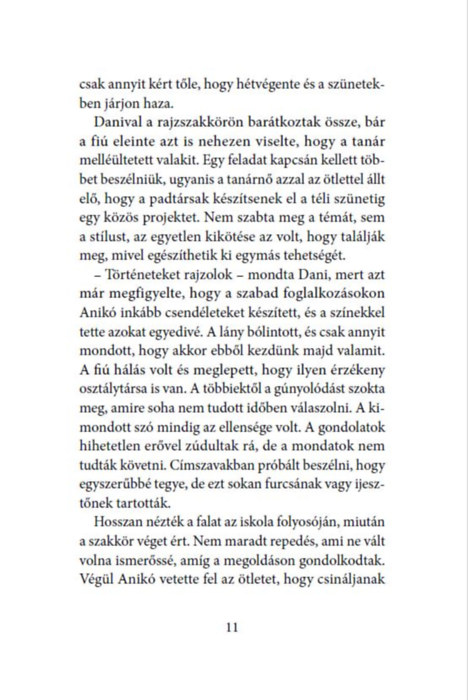 csak annyit kért tőle, hogy hétvégente és a szünetekben járjon haza.

Danival a rajzszakkörön barátkoztak össze, bár a fiú eleinte azt is nehezen viselte, hogy a tanár melléültetett valakit. Egy feladat kapcsán kellett többet beszélniük, ugyanis a tanárnő azzal az ötlettel állt elő, hogy a padtársak készítsenek el a téli szünetig egy közös projektet. Nem szabta meg a témát, sem a stílust, az egyetlen kikötése az volt, hogy találják meg, mivel egészíthetik ki egymás tehetségét.

– Történeteket rajzolok – mondta Dani, mert azt már megfigyelte, hogy a szabad foglalkozásokon Anikó inkább csendéleteket készített, és a színekkel tette azokat egyedivé. A lány bólintott, és csak annyit mondott, hogy akkor ebből kezdünk majd valamit. A fiú hálás volt és meglepett, hogy ilyen érzékeny osztálytársa is van. A többiektől a gúnyolódást szokta meg, amire soha nem tudott időben válaszolni. A kimondott szó mindig az ellensége volt. A gondolatok hihetetlen erővel zúdultak rá, de a mondatok nem tudták követni. Címszavakban próbált beszélni, hogy egyszerűbbé tegye, de ezt sokan furcsának vagy ijesztőnek tartották.

Hosszan nézték a falat az iskola folyosóján, miután a szakkör véget ért. Nem maradt repedés, ami ne vált volna ismerőssé, amíg a megoldáson gondolkodtak. Végül Anikó vetette fel az ötletet, hogy csináljanak

11